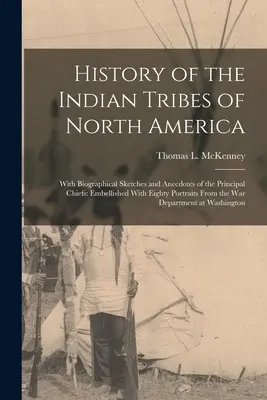 History of the Indian Tribes of North America

Thomas L. McKenney

With Biographical Sketches and Anecdotes of the Principal Chiefs: Embellished With Eighty Portraits From the War Department at Washington